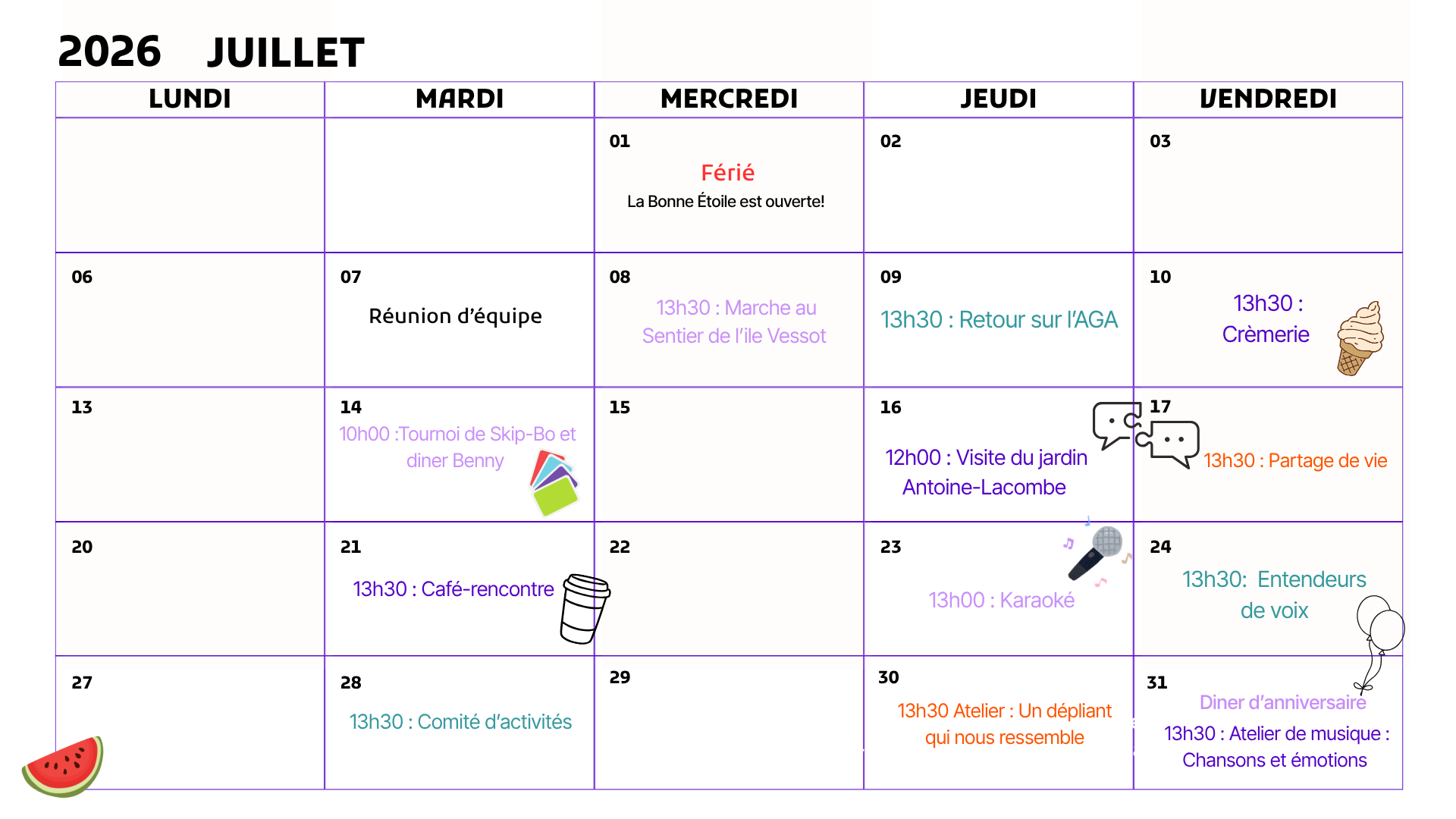 2026 JUILLET

| LUNDI | MARDI | MERCREDI | JEUDI | VENDREDI |
|---|---|---|---|---|
| | | 01 Férié La Bonne Étoile est ouverte! | 02 | 03 |
| 06 | 07 Réunion d'équipe | 08 13h30 : Marche au Sentier de l'ile Vessot | 09 13h30 : Retour sur l'AGA | 10 13h30 : Crèmerie |
| 13 | 14 10h00 :Tournoi de Skip-Bo et diner Benny | 15 | 16 12h00 : Visite du jardin Antoine-Lacombe | 17 13h30 : Partage de vie |
| 20 | 21 13h30 : Café-rencontre | 22 | 23 13h00 : Karaoké | 24 13h30: Entendeurs de voix |
| 27 | 28 13h30 : Comité d'activités | 29 | 30 13h30 Atelier : Un dépliant qui nous ressemble | 31 Diner d'anniversaire 13h30 : Atelier de musique : Chansons et émotions |